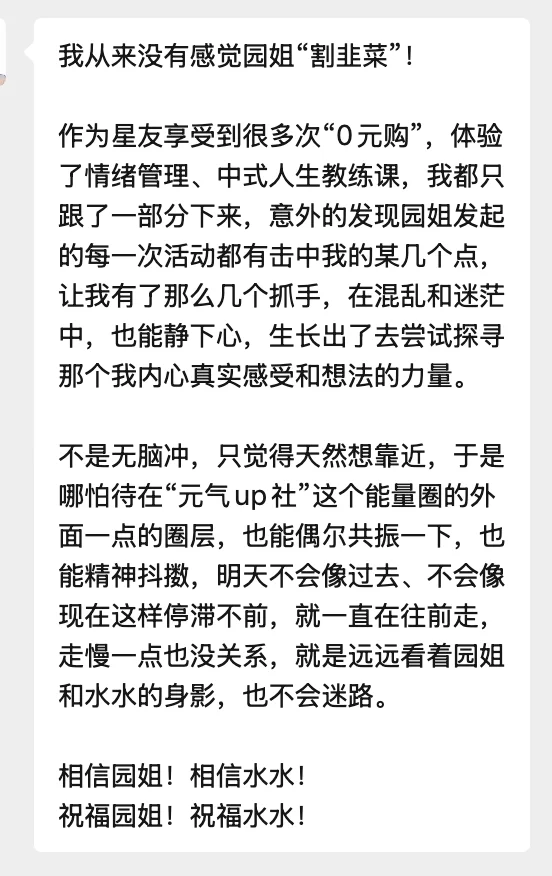 我从来没有感觉园姐“割韭菜”！

作为星友享受到很多次“0元购”，体验了情绪管理、中式人生教练课，我都只跟了一部分下来，意外的发现园姐发起的每一次活动都有击中我的某几个点，让我有了那么几个抓手，在混乱和迷茫中，也能静下心，生长出了去尝试探寻那个我内心真实感受和想法的力量。

不是无脑冲，只觉得天然想靠近，于是哪怕待在“元气up社”这个能量圈的外面一点的圈层，也能偶尔共振一下，也能精神抖擞，明天不会像过去、不会像现在这样停滞不前，就一直在往前走，走慢一点也没关系，就是远远看着园姐和水水的身影，也不会迷路。

相信园姐！相信水水！
祝福园姐！祝福水水！